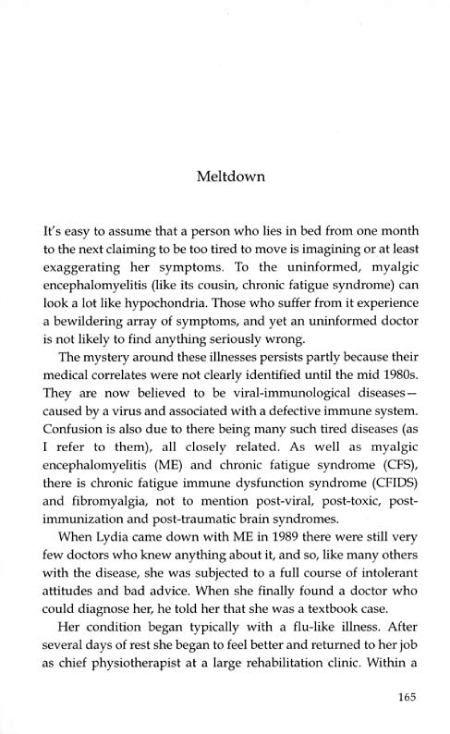 Meltdown

It's easy to assume that a person who lies in bed from one month to the next claiming to be too tired to move is imagining or at least exaggerating her symptoms. To the uninformed, myalgic encephalomyelitis (like its cousin, chronic fatigue syndrome) can look a lot like hypochondria. Those who suffer from it experience a bewildering array of symptoms, and yet an uninformed doctor is not likely to find anything seriously wrong.

The mystery around these illnesses persists partly because their medical correlates were not clearly identified until the mid 1980s. They are now believed to be viral-immunological diseases—caused by a virus and associated with a defective immune system. Confusion is also due to there being many such tired diseases (as I refer to them), all closely related. As well as myalgic encephalomyelitis (ME) and chronic fatigue syndrome (CFS), there is chronic fatigue immune dysfunction syndrome (CFIDS) and fibromyalgia, not to mention post-viral, post-toxic, post-immunization and post-traumatic brain syndromes.

When Lydia came down with ME in 1989 there were still very few doctors who knew anything about it, and so, like many others with the disease, she was subjected to a full course of intolerant attitudes and bad advice. When she finally found a doctor who could diagnose her, he told her that she was a textbook case.

Her condition began typically with a flu-like illness. After several days of rest she began to feel better and returned to her job as chief physiotherapist at a large rehabilitation clinic. Within a

165